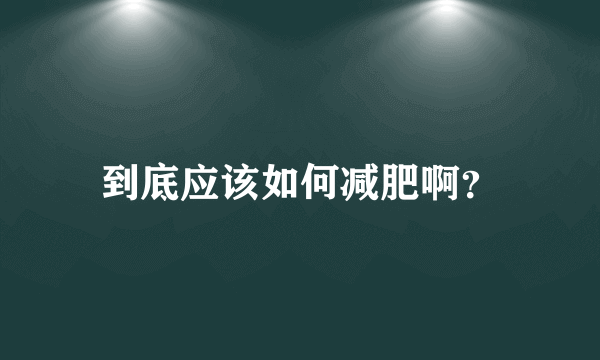 到底应该如何减肥啊?